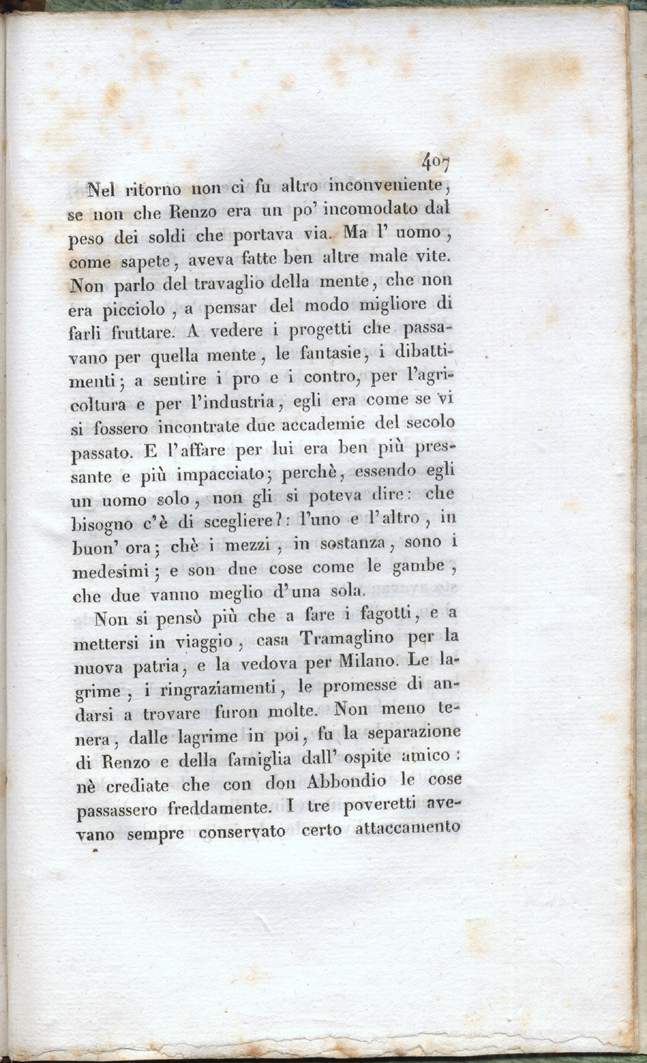 407

Nel ritorno non ci fu altro inconveniente, se non che Renzo era un po' incomodato dal peso dei soldi che portava via. Ma l' uomo, come sapete, aveva fatte ben altre male vite. Non parlo del travaglio della mente, che non era picciolo, a pensar del modo migliore di farli fruttare. A vedere i progetti che passavano per quella mente, le fantasie, i dibattimenti; a sentire i pro e i contro, per l'agricoltura e per l'industria, egli era come se vi si fossero incontrate due accademie del secolo passato. E l'affare per lui era ben più pressante e più impacciato; perchè, essendo egli un uomo solo, non gli si poteva dire: che bisogno c'è di scegliere?: l'uno e l'altro, in buon' ora; chè i mezzi, in sostanza, sono i medesimi; e son due cose come le gambe, che due vanno meglio d'una sola.

Non si pensò più che a fare i fagotti, e a mettersi in viaggio, casa Tramaglino per la nuova patria, e la vedova per Milano. Le lagrime, i ringraziamenti, le promesse di andarsi a trovare furon molte. Non meno tenera, dalle lagrime in poi, fu la separazione di Renzo e della famiglia dall' ospite amico: nè crediate che con don Abbondio le cose passassero freddamente. I tre poveretti avevano sempre conservato certo attaccamento